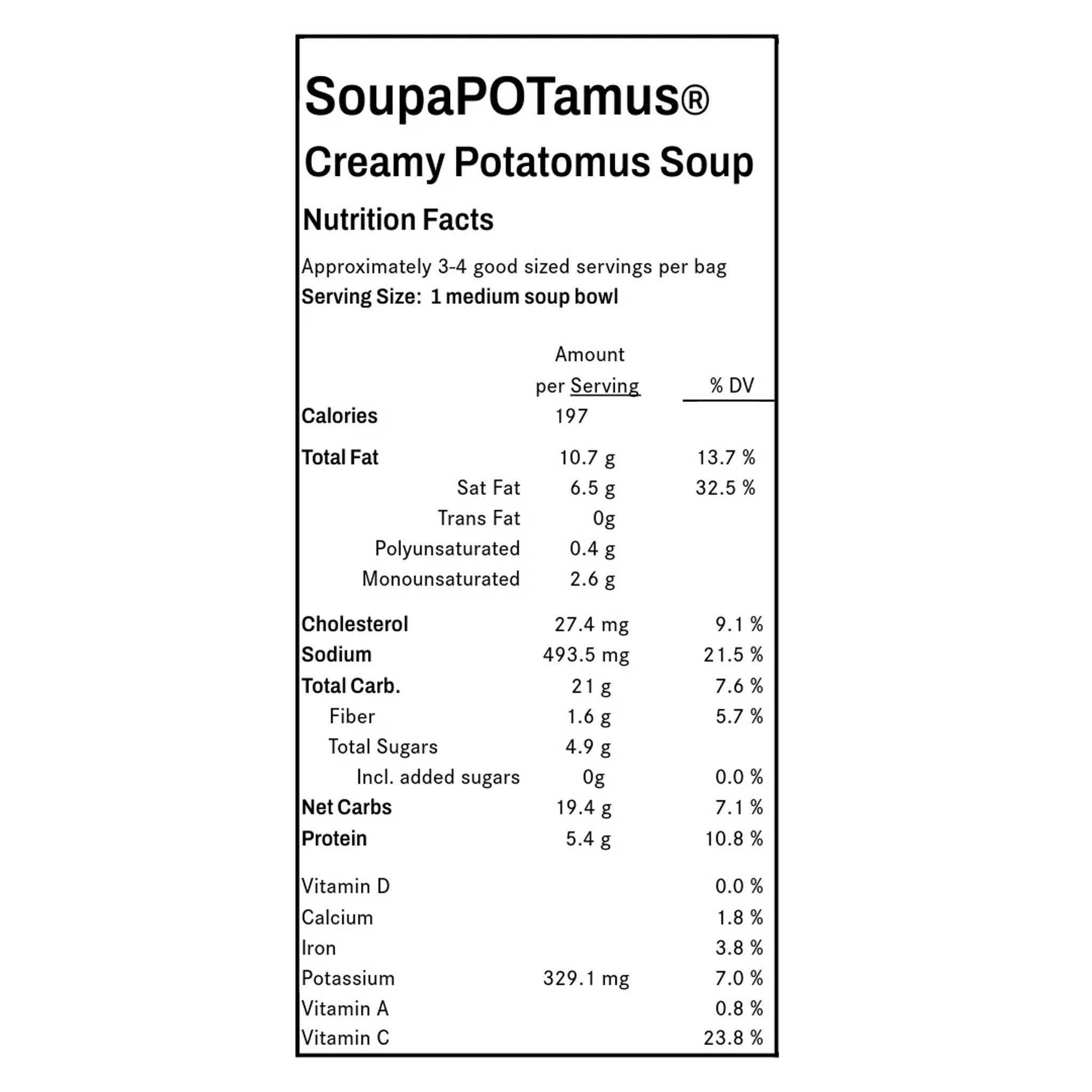 SoupaPOTamus®

Creamy Potatomus Soup

Nutrition Facts

Approximately 3-4 good sized servings per bag
Serving Size: 1 medium soup bowl

|  | Amount per Serving | % DV |
|---|---|---|
| Calories | 197 |  |
| Total Fat | 10.7 g | 13.7 % |
| Sat Fat | 6.5 g | 32.5 % |
| Trans Fat | 0g |  |
| Polyunsaturated | 0.4 g |  |
| Monounsaturated | 2.6 g |  |
| Cholesterol | 27.4 mg | 9.1 % |
| Sodium | 493.5 mg | 21.5 % |
| Total Carb. | 21 g | 7.6 % |
| Fiber | 1.6 g | 5.7 % |
| Total Sugars | 4.9 g |  |
| Incl. added sugars | 0g | 0.0 % |
| Net Carbs | 19.4 g | 7.1 % |
| Protein | 5.4 g | 10.8 % |
| Vitamin D |  | 0.0 % |
| Calcium |  | 1.8 % |
| Iron |  | 3.8 % |
| Potassium | 329.1 mg | 7.0 % |
| Vitamin A |  | 0.8 % |
| Vitamin C |  | 23.8 % |